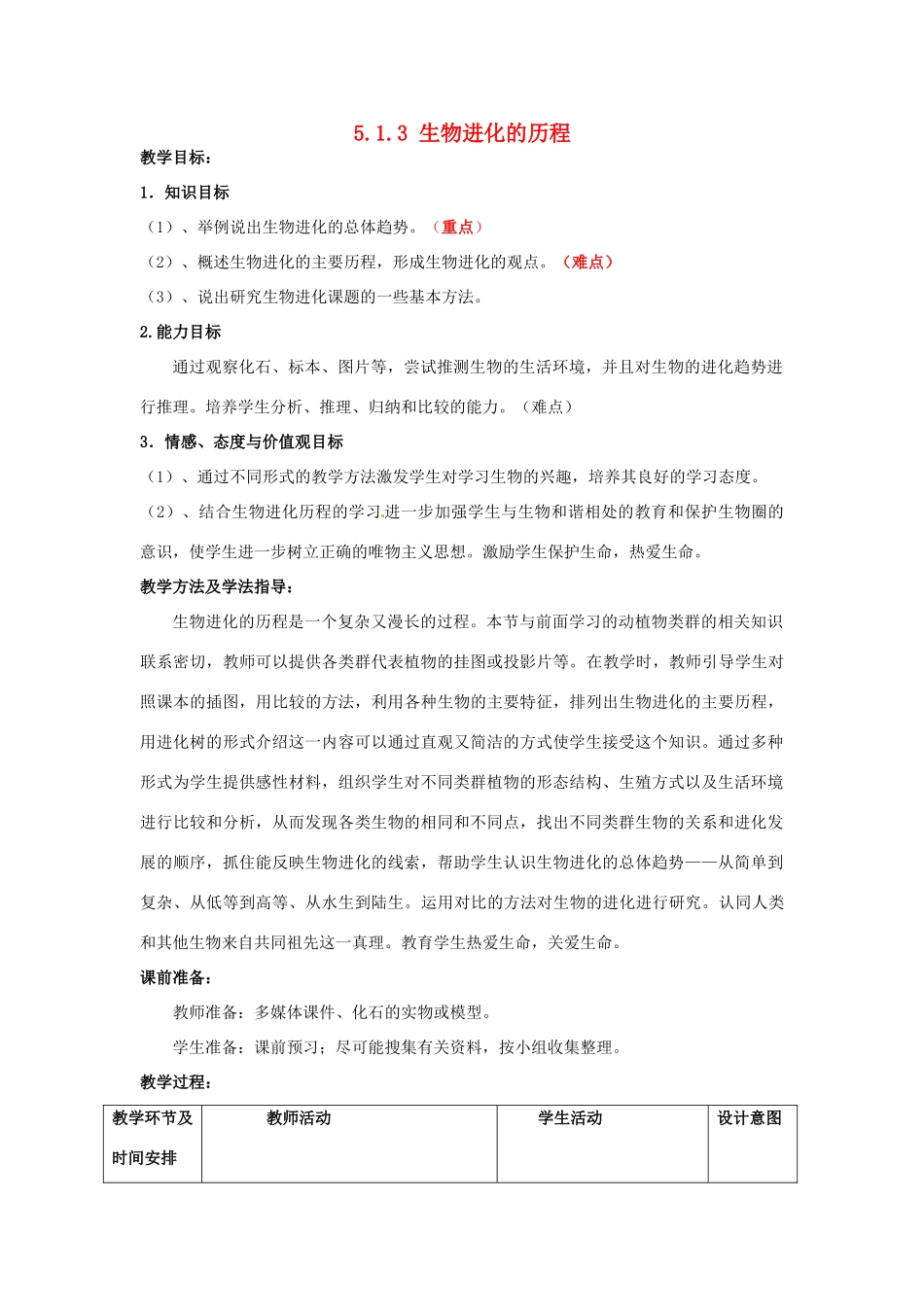 5.1.3 生物进化的历程

教学目标：

1．知识目标

（1）、举例说出生物进化的总体趋势。（重点）

（2）、概述生物进化的主要历程，形成生物进化的观点。（难点）

（3）、说出研究生物进化课题的一些基本方法。

2.能力目标

通过观察化石、标本、图片等，尝试推测生物的生活环境，并且对生物的进化趋势进行推理。培养学生分析、推理、归纳和比较的能力。（难点）

3．情感、态度与价值观目标

（1）、通过不同形式的教学方法激发学生对学习生物的兴趣，培养其良好的学习态度。

（2）、结合生物进化历程的学习.进一步加强学生与生物和谐相处的教育和保护生物圈的意识，使学生进一步树立正确的唯物主义思想。激励学生保护生命，热爱生命。

教学方法及学法指导：

生物进化的历程是一个复杂又漫长的过程。本节与前面学习的动植物类群的相关知识联系密切，教师可以提供各类群代表植物的挂图或投影片等。在教学时，教师引导学生对照课本的插图，用比较的方法，利用各种生物的主要特征，排列出生物进化的主要历程，用进化树的形式介绍这一内容可以通过直观又简洁的方式使学生接受这个知识。通过多种形式为学生提供感性材料，组织学生对不同类群植物的形态结构、生殖方式以及生活环境进行比较和分析，从而发现各类生物的相同和不同点，找出不同类群生物的关系和进化发展的顺序，抓住能反映生物进化的线索，帮助学生认识生物进化的总体趋势——从简单到复杂、从低等到高等、从水生到陆生。运用对比的方法对生物的进化进行研究。认同人类和其他生物来自共同祖先这一真理。教育学生热爱生命，关爱生命。

课前准备：

教师准备：多媒体课件、化石的实物或模型。

学生准备：课前预习；尽可能搜集有关资料，按小组收集整理。

教学过程：

| 教学环节及时间安排 | 教师活动 | 学生活动 | 设计意图 |
|---|---|---|---|